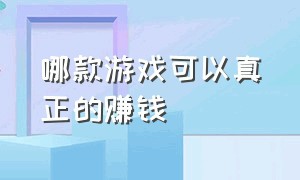 哪款游戏可以真正的赚钱